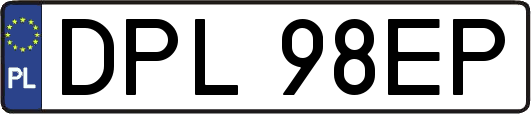 PL
DPL 98EP